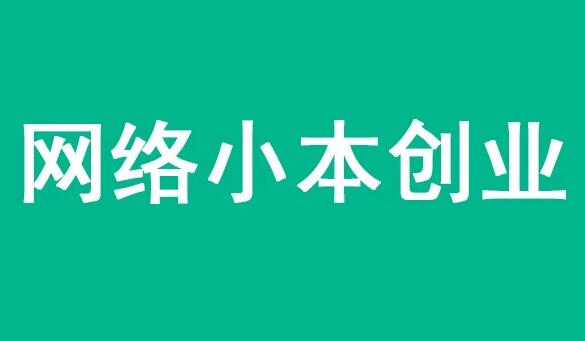 网络小本创业